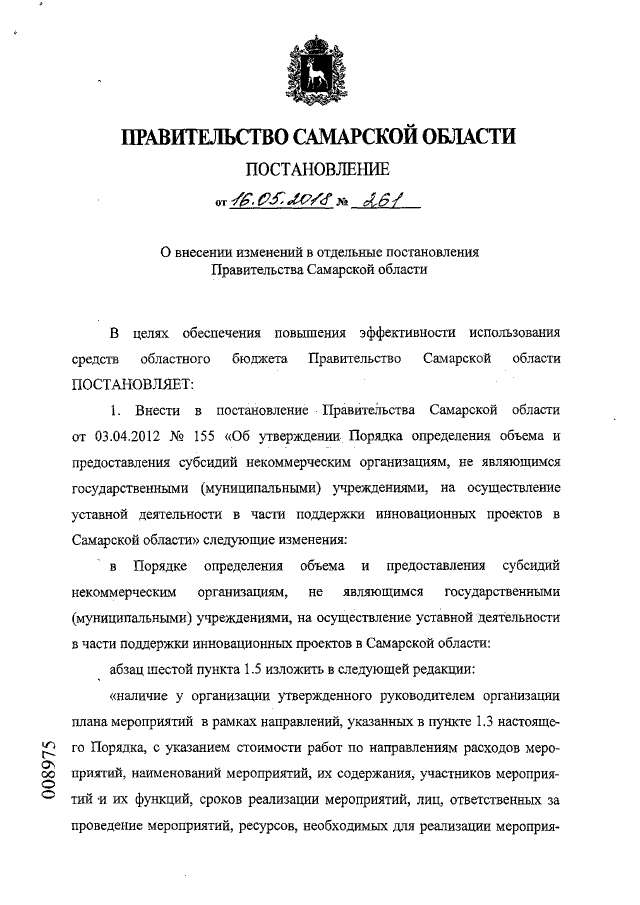 ПРАВИТЕЛЬСТВО САМАРСКОЙ ОБЛАСТИ

ПОСТАНОВЛЕНИЕ

от 16.05.2018 № 261

О внесении изменений в отдельные постановления Правительства Самарской области

В целях обеспечения повышения эффективности использования средств областного бюджета Правительство Самарской области ПОСТАНОВЛЯЕТ:

1. Внести в постановление Правительства Самарской области от 03.04.2012 № 155 «Об утверждении Порядка определения объема и предоставления субсидий некоммерческим организациям, не являющимся государственными (муниципальными) учреждениями, на осуществление уставной деятельности в части поддержки инновационных проектов в Самарской области» следующие изменения:

в Порядке определения объема и предоставления субсидий некоммерческим организациям, не являющимся государственными (муниципальными) учреждениями, на осуществление уставной деятельности в части поддержки инновационных проектов в Самарской области:

абзац шестой пункта 1.5 изложить в следующей редакции:

«наличие у организации утвержденного руководителем организации плана мероприятий в рамках направлений, указанных в пункте 1.3 настоящего Порядка, с указанием стоимости работ по направлениям расходов мероприятий, наименований мероприятий, их содержания, участников мероприятий и их функций, сроков реализации мероприятий, лиц, ответственных за проведение мероприятий, ресурсов, необходимых для реализации мероприя-

008975